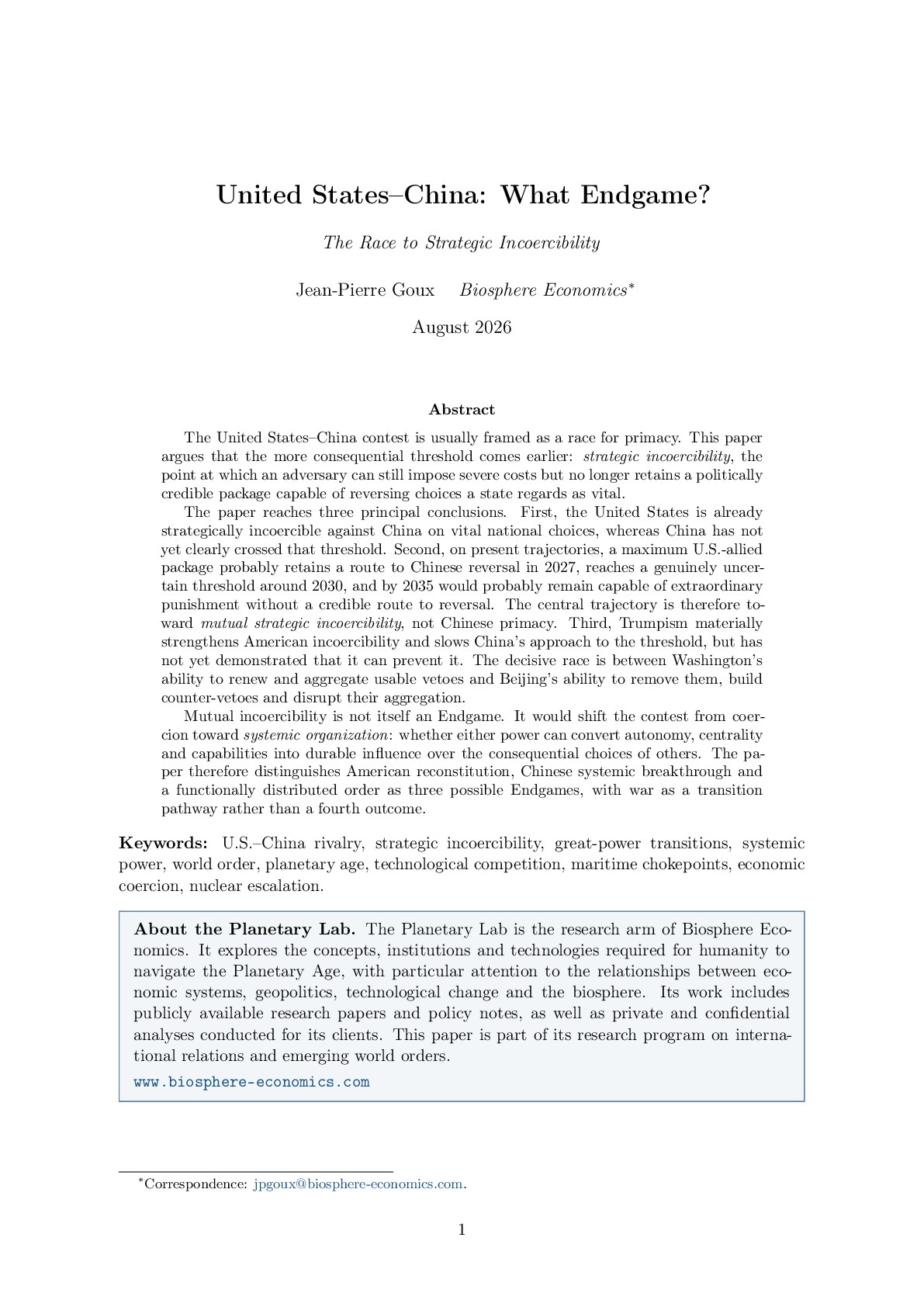 United States–China: What Endgame?

The Race to Strategic Incoercibility

Jean-Pierre Goux Biosphere Economics*

August 2026

Abstract

The United States–China contest is usually framed as a race for primacy. This paper argues that the more consequential threshold comes earlier: strategic incoercibility, the point at which an adversary can still impose severe costs but no longer retains a politically credible package capable of reversing choices a state regards as vital.

The paper reaches three principal conclusions. First, the United States is already strategically incoercible against China on vital national choices, whereas China has not yet clearly crossed that threshold. Second, on present trajectories, a maximum U.S.-allied package probably retains a route to Chinese reversal in 2027, reaches a genuinely uncertain threshold around 2030, and by 2035 would probably remain capable of extraordinary punishment without a credible route to reversal. The central trajectory is therefore toward mutual strategic incoercibility, not Chinese primacy. Third, Trumpism materially strengthens American incoercibility and slows China's approach to the threshold, but has not yet demonstrated that it can prevent it. The decisive race is between Washington's ability to renew and aggregate usable vetoes and Beijing's ability to remove them, build counter-vetoes and disrupt their aggregation.

Mutual incoercibility is not itself an Endgame. It would shift the contest from coercion toward systemic organization: whether either power can convert autonomy, centrality and capabilities into durable influence over the consequential choices of others. The paper therefore distinguishes American reconstitution, Chinese systemic breakthrough and a functionally distributed order as three possible Endgames, with war as a transition pathway rather than a fourth outcome.

Keywords: U.S.–China rivalry, strategic incoercibility, great-power transitions, systemic power, world order, planetary age, technological competition, maritime chokepoints, economic coercion, nuclear escalation.

About the Planetary Lab. The Planetary Lab is the research arm of Biosphere Economics. It explores the concepts, institutions and technologies required for humanity to navigate the Planetary Age, with particular attention to the relationships between economic systems, geopolitics, technological change and the biosphere. Its work includes publicly available research papers and policy notes, as well as private and confidential analyses conducted for its clients. This paper is part of its research program on international relations and emerging world orders.

www.biosphere-economics.com

*Correspondence: jpgoux@biosphere-economics.com.

1